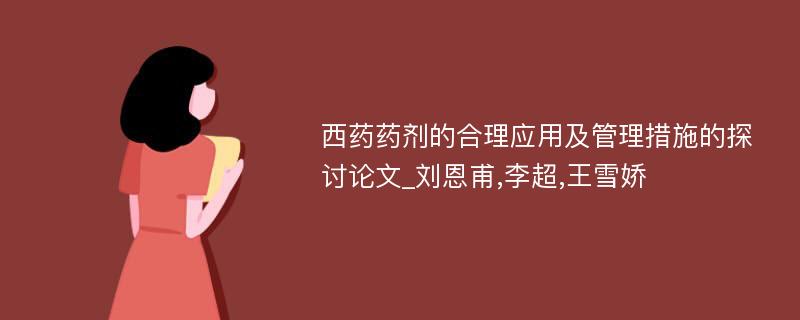 西药药剂的合理应用及管理措施的探讨论文_刘恩甫,李超,王雪娇